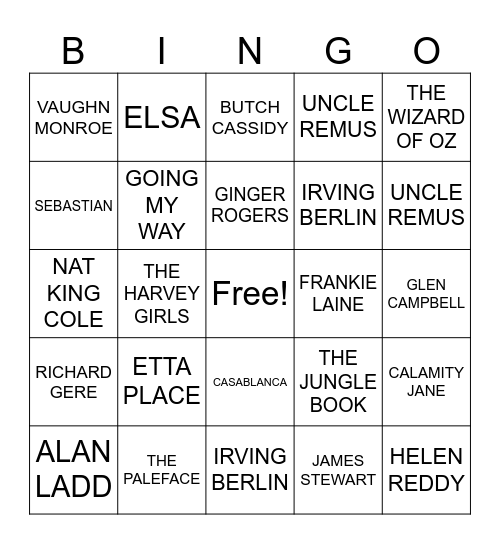 | B | I | N | G | O |
|---|---|---|---|---|
| VAUGHN MONROE | ELSA | BUTCH CASSIDY | UNCLE REMUS | THE WIZARD OF OZ |
| SEBASTIAN | GOING MY WAY | GINGER ROGERS | IRVING BERLIN | UNCLE REMUS |
| NAT KING COLE | THE HARVEY GIRLS | Free! | FRANKIE LAINE | GLEN CAMPBELL |
| RICHARD GERE | ETTA PLACE | CASABLANCA | THE JUNGLE BOOK | CALAMITY JANE |
| ALAN LADD | THE PALEFACE | IRVING BERLIN | JAMES STEWART | HELEN REDDY |